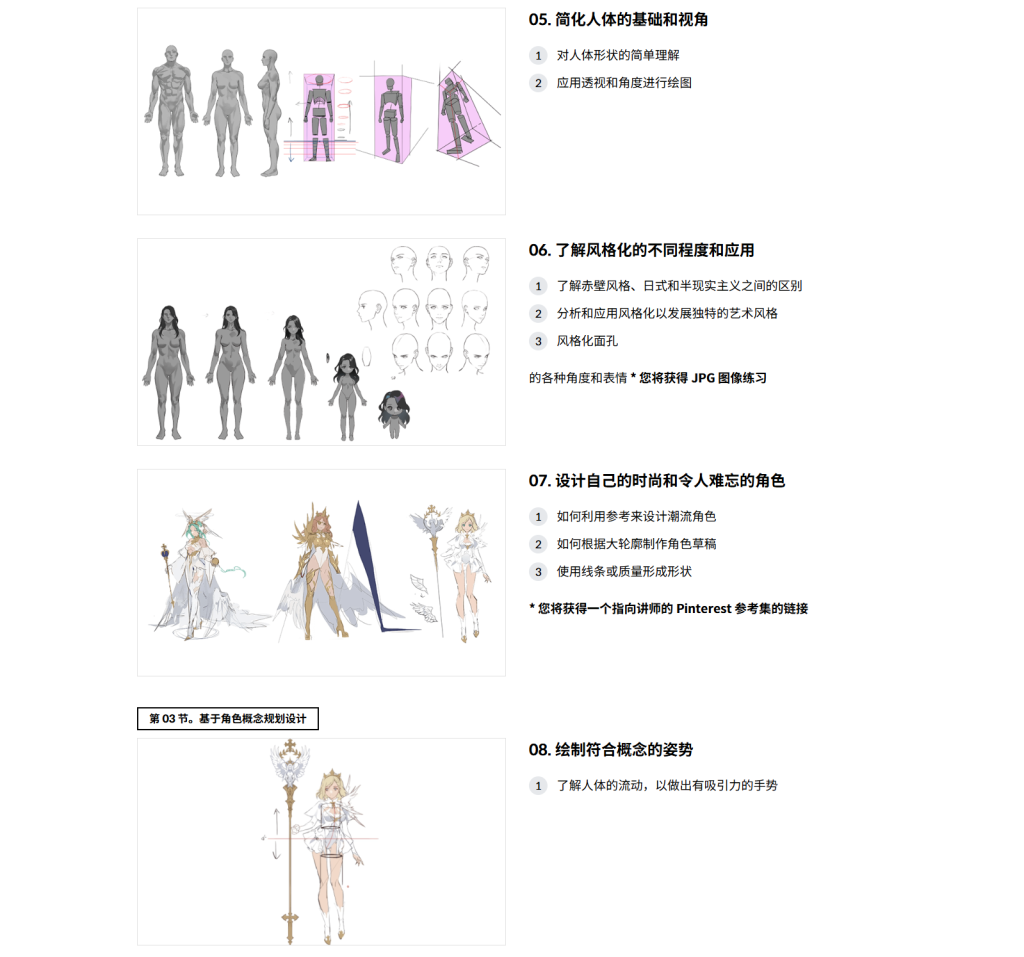 05. 简化人体的基础和视角

1 对人体形状的简单理解

2 应用透视和角度进行绘图

06. 了解风格化的不同程度和应用

1 了解赤壁风格、日式和半现实主义之间的区别

2 分析和应用风格化以发展独特的艺术风格

3 风格化面孔

的各种角度和表情 * 您将获得 JPG 图像练习

07. 设计自己的时尚和令人难忘的角色

1 如何利用参考来设计潮流角色

2 如何根据大轮廓制作角色草稿

3 使用线条或质量形成形状

* 您将获得一个指向讲师的 Pinterest 参考集的链接

第 03 节。基于角色概念规划设计

08. 绘制符合概念的姿势

1 了解人体的流动，以做出有吸引力的手势